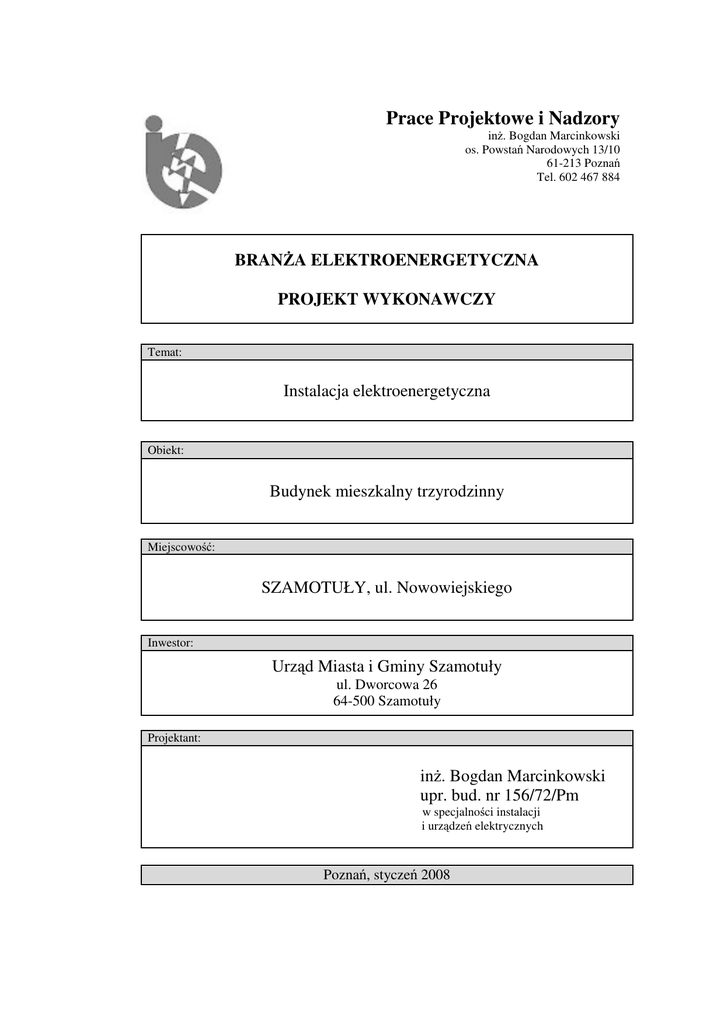 Prace Projektowe i Nadzory
inż. Bogdan Marcinkowski
os. Powstań Narodowych 13/10
61-213 Poznań
Tel. 602 467 884

BRANŻA ELEKTROENERGETYCZNA

PROJEKT WYKONAWCZY

Temat:

Instalacja elektroenergetyczna

Obiekt:

Budynek mieszkalny trzyrodzinny

Miejscowość:

SZAMOTUŁY, ul. Nowowiejskiego

Inwestor:

Urząd Miasta i Gminy Szamotuły
ul. Dworcowa 26
64-500 Szamotuły

Projektant:

inż. Bogdan Marcinkowski
upr. bud. nr 156/72/Pm
w specjalności instalacji
i urządzeń elektrycznych

Poznań, styczeń 2008